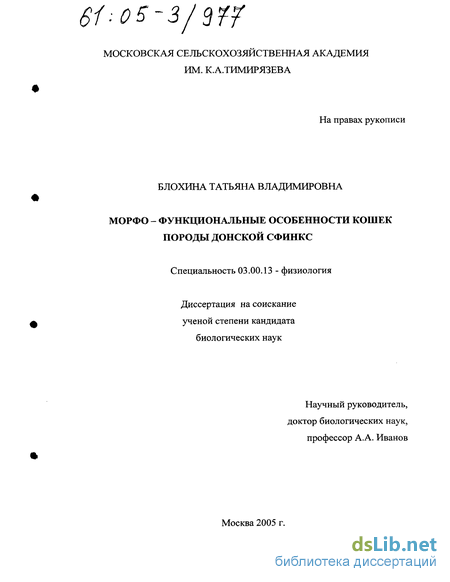 61:05-3/977

МОСКОВСКАЯ СЕЛЬСКОХОЗЯЙСТВЕННАЯ АКАДЕМИЯ ИМ. К.А.ТИМИРЯЗЕВА

На правах рукописи

БЛОХИНА ТАТЬЯНА ВЛАДИМИРОВНА

МОРФО – ФУНКЦИОНАЛЬНЫЕ ОСОБЕННОСТИ КОШЕК ПОРОДЫ ДОНСКОЙ СФИНКС

Специальность 03.00.13 - физиология

Диссертация на соискание ученой степени кандидата биологических наук

Научный руководитель, доктор биологических наук, профессор А.А. Иванов

Москва 2005 г.

dsLib.net
библиотека диссертаций